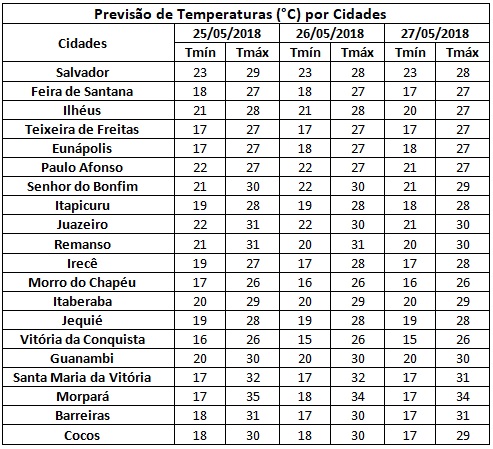 Previsão de Temperaturas (°C) por Cidades

| Cidades | 25/05/2018 Tmín | 25/05/2018 Tmáx | 26/05/2018 Tmín | 26/05/2018 Tmáx | 27/05/2018 Tmín | 27/05/2018 Tmáx |
|---|---|---|---|---|---|---|
| Salvador | 23 | 29 | 23 | 28 | 23 | 28 |
| Feira de Santana | 18 | 27 | 18 | 27 | 17 | 27 |
| Ilhéus | 21 | 28 | 21 | 28 | 20 | 27 |
| Teixeira de Freitas | 17 | 27 | 17 | 27 | 17 | 27 |
| Eunápolis | 17 | 27 | 18 | 27 | 18 | 27 |
| Paulo Afonso | 22 | 27 | 22 | 27 | 21 | 27 |
| Senhor do Bonfim | 21 | 30 | 22 | 30 | 21 | 29 |
| Itapicuru | 19 | 28 | 19 | 28 | 18 | 28 |
| Juazeiro | 22 | 31 | 22 | 30 | 21 | 30 |
| Remanso | 21 | 31 | 20 | 31 | 20 | 30 |
| Irecê | 19 | 27 | 17 | 28 | 17 | 28 |
| Morro do Chapéu | 17 | 26 | 16 | 26 | 16 | 26 |
| Itaberaba | 20 | 29 | 20 | 29 | 20 | 29 |
| Jequié | 19 | 28 | 19 | 28 | 19 | 28 |
| Vitória da Conquista | 16 | 26 | 15 | 26 | 15 | 26 |
| Guanambi | 20 | 30 | 20 | 30 | 20 | 30 |
| Santa Maria da Vitória | 17 | 32 | 17 | 32 | 17 | 31 |
| Morpará | 17 | 35 | 18 | 34 | 17 | 34 |
| Barreiras | 18 | 31 | 17 | 30 | 17 | 31 |
| Cocos | 18 | 30 | 18 | 30 | 17 | 29 |